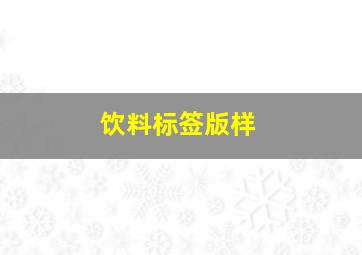 饮料标签版样